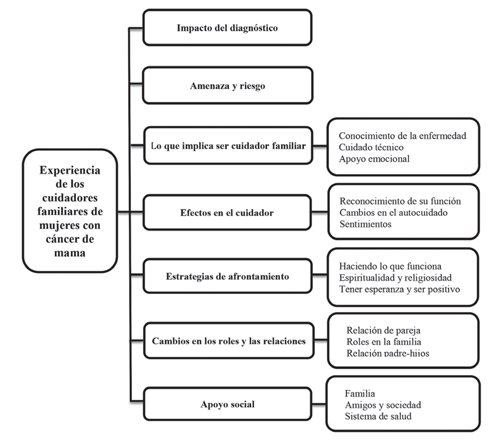 Experiencia de los cuidadores familiares de mujeres con cáncer de mama

Impacto del diagnóstico

Amenaza y riesgo

Lo que implica ser cuidador familiar

Conocimiento de la enfermedad
Cuidado técnico
Apoyo emocional

Efectos en el cuidador

Reconocimiento de su función
Cambios en el autocuidado
Sentimientos

Estrategias de afrontamiento

Haciendo lo que funciona
Espiritualidad y religiosidad
Tener esperanza y ser positivo

Cambios en los roles y las relaciones

Relación de pareja
Roles en la familia
Relación padre-hijos

Apoyo social

Familia
Amigos y sociedad
Sistema de salud